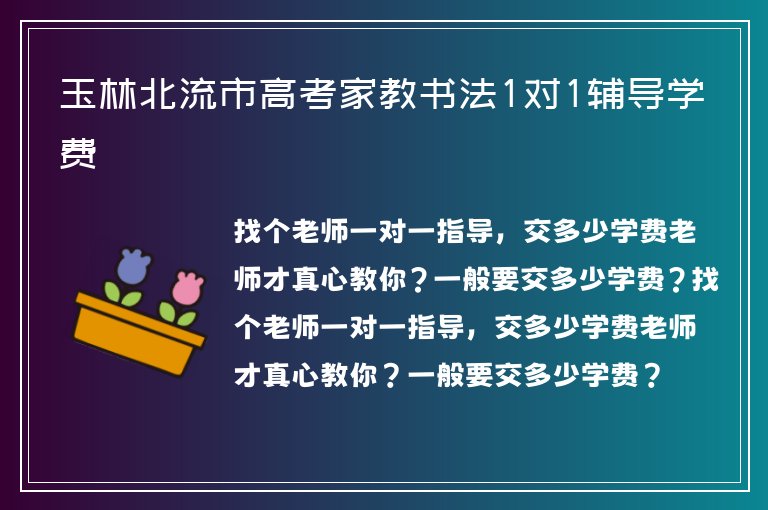 玉林北流市高考家教书法1对1辅导学费

找个老师一对一指导，交多少学费老师才真心教你？一般要交多少学费？找个老师一对一指导，交多少学费老师才真心教你？一般要交多少学费？